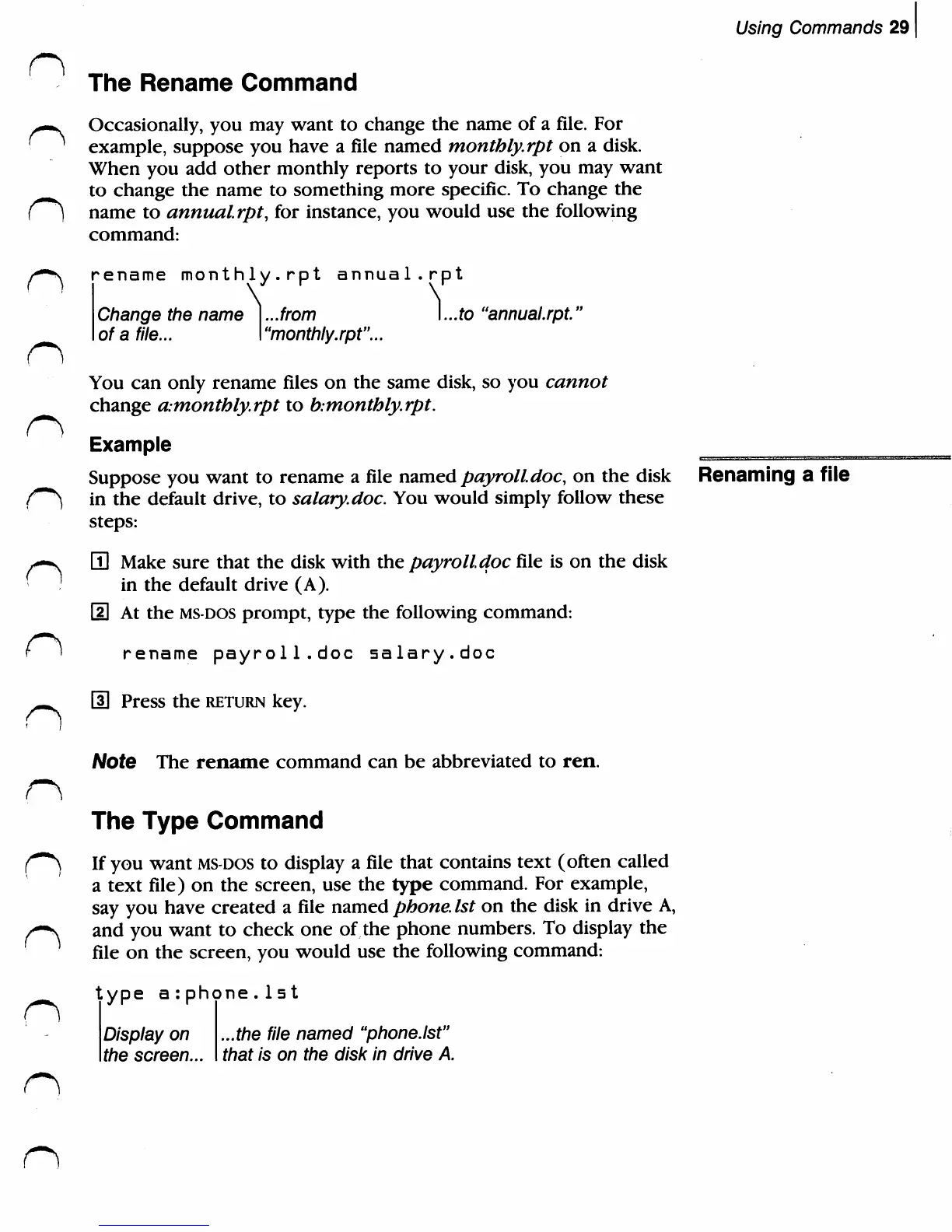 Using Commands 29

The Rename Command

Occasionally, you may want to change the name of a file. For example, suppose you have a file named monthly.rpt on a disk. When you add other monthly reports to your disk, you may want to change the name to something more specific. To change the name to annual.rpt, for instance, you would use the following command:

rename monthly.rpt annual.rpt

Change the name of a file...

...from "monthly.rpt"...

...to "annual.rpt."

You can only rename files on the same disk, so you cannot change a:monthly.rpt to b:monthly.rpt.

Example

Renaming a file

Suppose you want to rename a file named payroll.doc, on the disk in the default drive, to salary.doc. You would simply follow these steps:

1 Make sure that the disk with the payroll.doc file is on the disk in the default drive (A).

2 At the MS-DOS prompt, type the following command:

rename payroll.doc salary.doc

3 Press the RETURN key.

Note The rename command can be abbreviated to ren.

The Type Command

If you want MS-DOS to display a file that contains text (often called a text file) on the screen, use the type command. For example, say you have created a file named phone.lst on the disk in drive A, and you want to check one of the phone numbers. To display the file on the screen, you would use the following command:

type a:phone.lst

Display on the screen...

...the file named "phone.lst" that is on the disk in drive A.